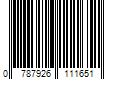 0 787926 111651